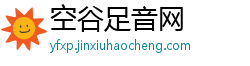 空谷足音网
yfxp.jinxiuhaocheng.com